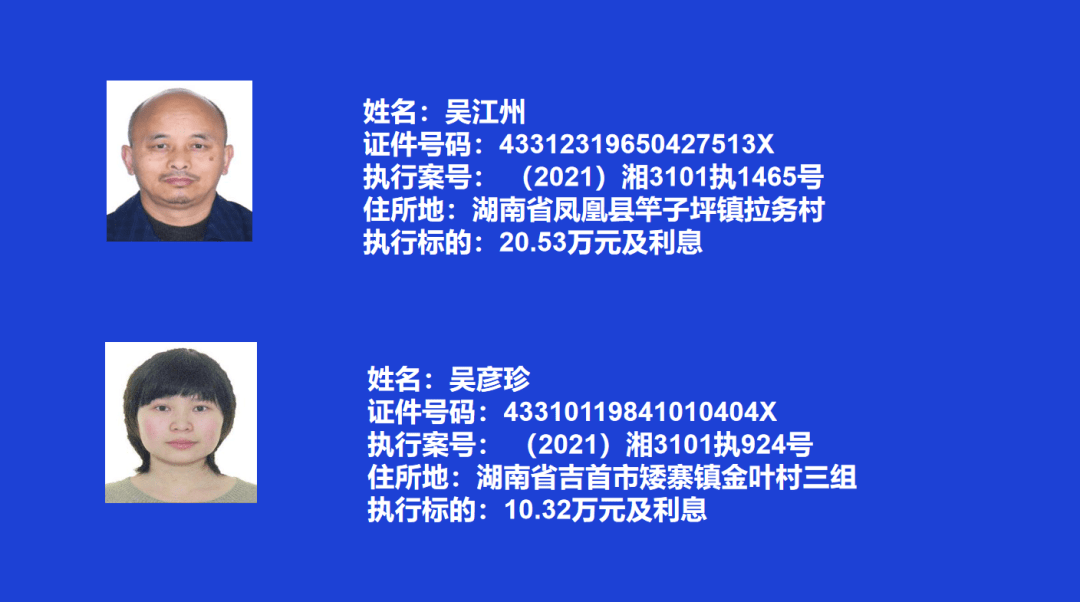 姓名：吴江州
证件号码：43312319650427513X
执行案号：（2021）湘3101执1465号
住所地：湖南省凤凰县竿子坪镇拉务村
执行标的：20.53万元及利息

姓名：吴彦珍
证件号码：43310119841010404X
执行案号：（2021）湘3101执924号
住所地：湖南省吉首市矮寨镇金叶村三组
执行标的：10.32万元及利息